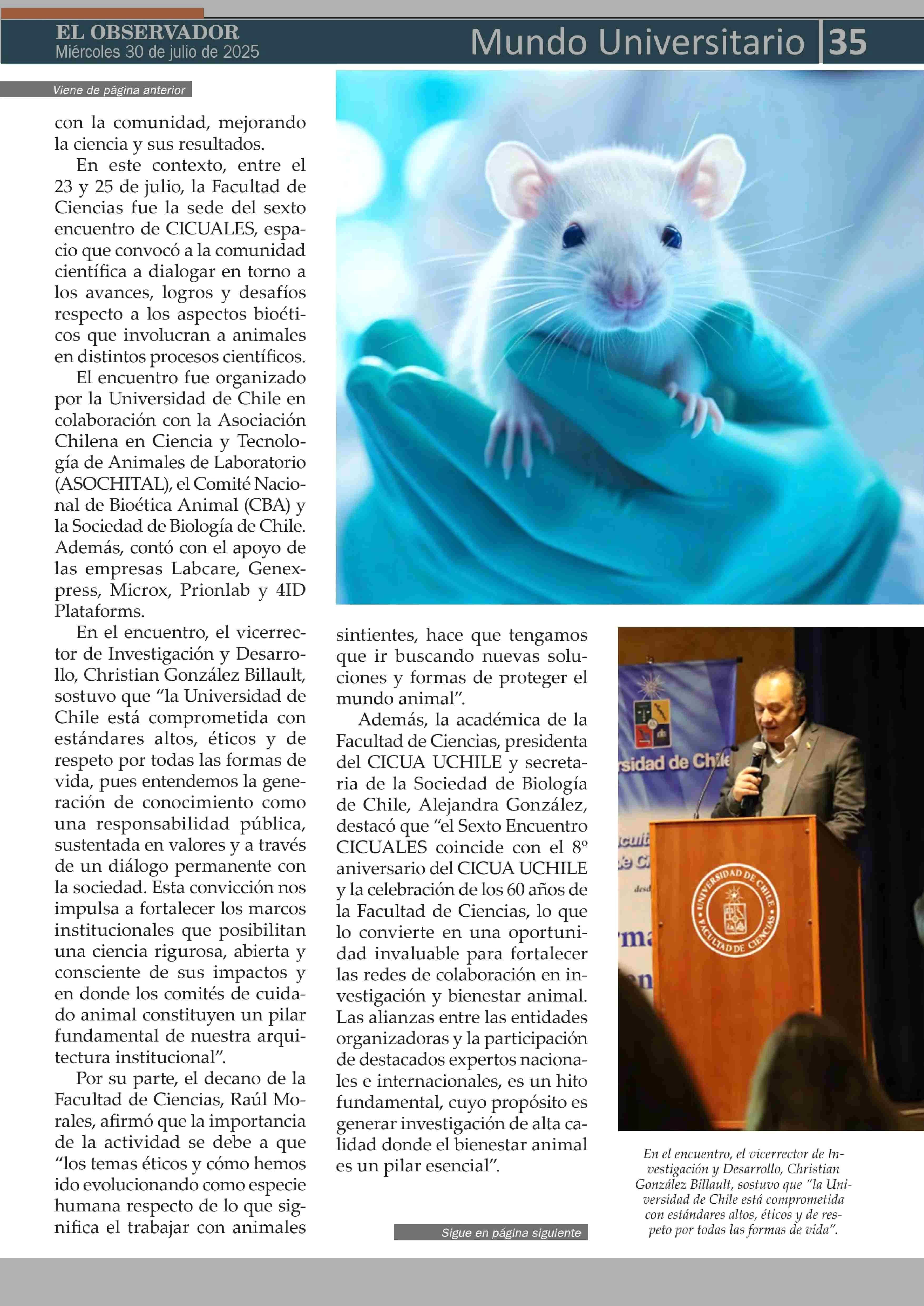 EL OBSERVADOR
Miércoles 30 de julio de 2025

Mundo Universitario 35

Viene de página anterior

con la comunidad, mejorando la ciencia y sus resultados.

En este contexto, entre el 23 y 25 de julio, la Facultad de Ciencias fue la sede del sexto encuentro de CICUALES, espacio que convocó a la comunidad científica a dialogar en torno a los avances, logros y desafíos respecto a los aspectos bioéticos que involucran a animales en distintos procesos científicos.

El encuentro fue organizado por la Universidad de Chile en colaboración con la Asociación Chilena en Ciencia y Tecnología de Animales de Laboratorio (ASOCHITAL), el Comité Nacional de Bioética Animal (CBA) y la Sociedad de Biología de Chile. Además, contó con el apoyo de las empresas Labcare, Genexpress, Microx, Prionlab y 4ID Plataforms.

En el encuentro, el vicerrector de Investigación y Desarrollo, Christian González Billault, sostuvo que “la Universidad de Chile está comprometida con estándares altos, éticos y de respeto por todas las formas de vida, pues entendemos la generación de conocimiento como una responsabilidad pública, sustentada en valores y a través de un diálogo permanente con la sociedad. Esta convicción nos impulsa a fortalecer los marcos institucionales que posibilitan una ciencia rigurosa, abierta y consciente de sus impactos y en donde los comités de cuidado animal constituyen un pilar fundamental de nuestra arquitectura institucional”.

Por su parte, el decano de la Facultad de Ciencias, Raúl Morales, afirmó que la importancia de la actividad se debe a que “los temas éticos y cómo hemos ido evolucionando como especie humana respecto de lo que significa el trabajar con animales sintientes, hace que tengamos que ir buscando nuevas soluciones y formas de proteger el mundo animal”.

Además, la académica de la Facultad de Ciencias, presidenta del CICUA UCHILE y secretaria de la Sociedad de Biología de Chile, Alejandra González, destacó que “el Sexto Encuentro CICUALES coincide con el 8º aniversario del CICUA UCHILE y la celebración de los 60 años de la Facultad de Ciencias, lo que lo convierte en una oportunidad invaluable para fortalecer las redes de colaboración en investigación y bienestar animal. Las alianzas entre las entidades organizadoras y la participación de destacados expertos nacionales e internacionales, es un hito fundamental, cuyo propósito es generar investigación de alta calidad donde el bienestar animal es un pilar esencial”.

Sigue en página siguiente

rsidad de Chile

UNIVERSIDAD DE CHILE FACULTAD DE CIENCIAS

En el encuentro, el vicerrector de Investigación y Desarrollo, Christian González Billault, sostuvo que “la Universidad de Chile está comprometida con estándares altos, éticos y de respeto por todas las formas de vida”.